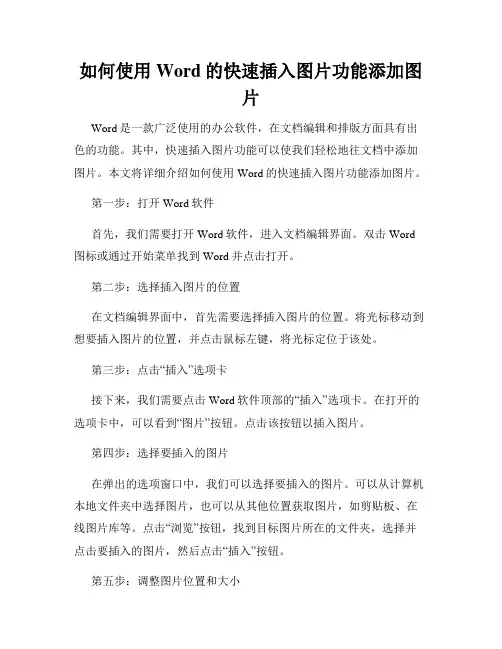 如何使用 Word 的快速插入图片功能添加图片

Word 是一款广泛使用的办公软件，在文档编辑和排版方面具有出色的功能。其中，快速插入图片功能可以使我们轻松地往文档中添加图片。本文将详细介绍如何使用 Word 的快速插入图片功能添加图片。

第一步：打开 Word 软件

首先，我们需要打开 Word 软件，进入文档编辑界面。双击 Word 图标或通过开始菜单找到 Word 并点击打开。

第二步：选择插入图片的位置

在文档编辑界面中，首先需要选择插入图片的位置。将光标移动到想要插入图片的位置，并点击鼠标左键，将光标定位于该处。

第三步：点击“插入”选项卡

接下来，我们需要点击 Word 软件顶部的“插入”选项卡。在打开的选项卡中，可以看到“图片”按钮。点击该按钮以插入图片。

第四步：选择要插入的图片

在弹出的选项窗口中，我们可以选择要插入的图片。可以从计算机本地文件夹中选择图片，也可以从其他位置获取图片，如剪贴板、在线图片库等。点击“浏览”按钮，找到目标图片所在的文件夹，选择并点击要插入的图片，然后点击“插入”按钮。

第五步：调整图片位置和大小